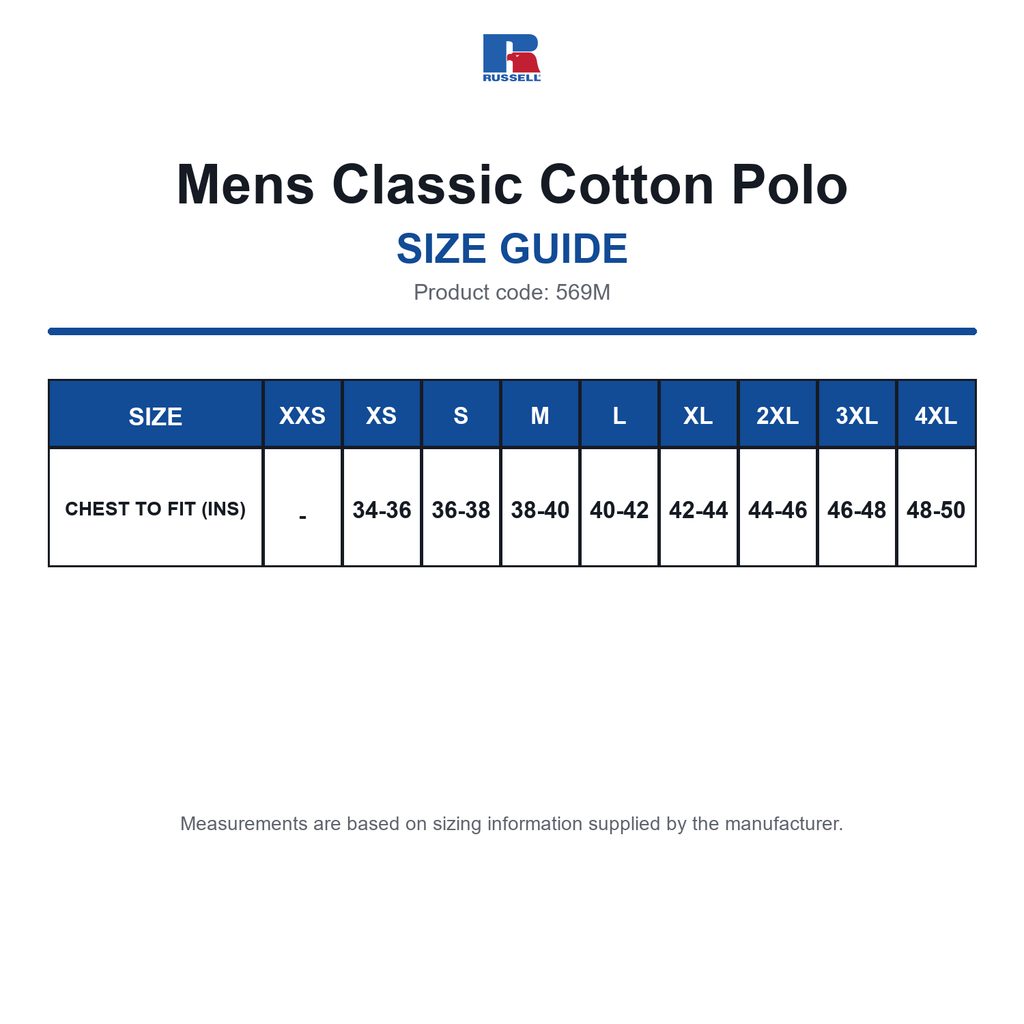 RUSSELL

Mens Classic Cotton Polo

SIZE GUIDE

Product code: 569M

| SIZE | XXS | XS | S | M | L | XL | 2XL | 3XL | 4XL |
|---|---|---|---|---|---|---|---|---|---|
| CHEST TO FIT (INS) | - | 34-36 | 36-38 | 38-40 | 40-42 | 42-44 | 44-46 | 46-48 | 48-50 |

Measurements are based on sizing information supplied by the manufacturer.